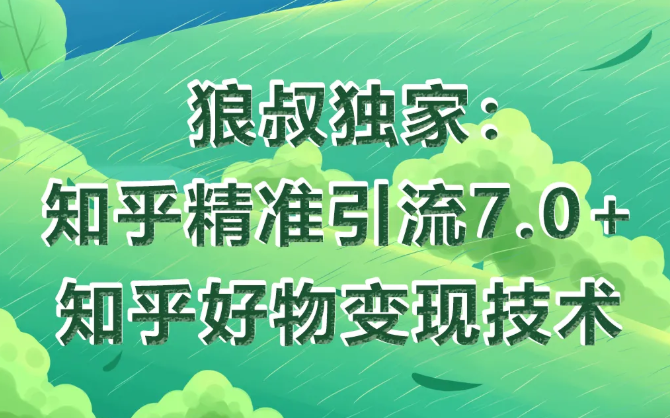 狼叔独家：
知乎精准引流7.0+
知乎好物变现技术